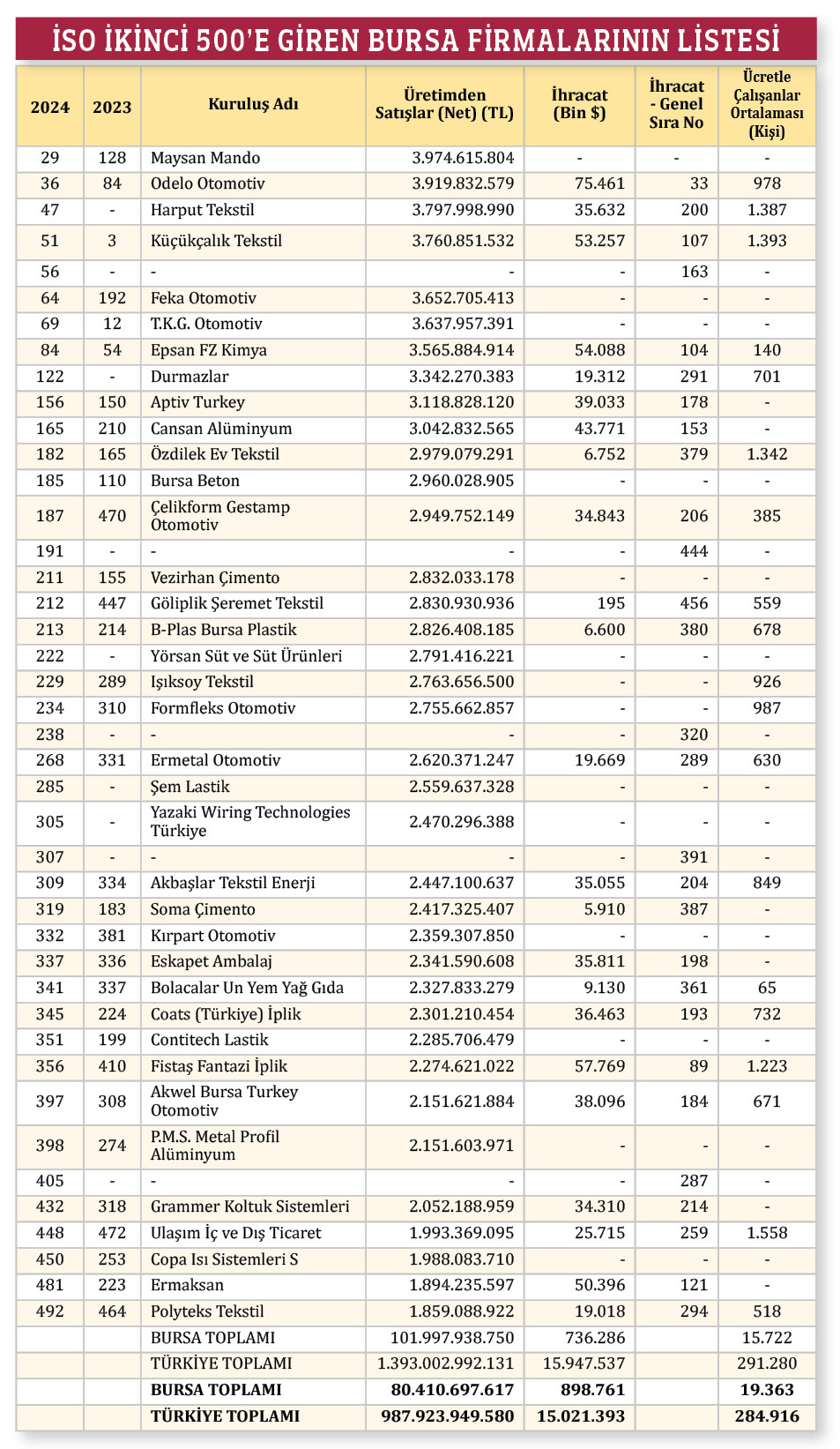 İSO İKİNCİ 500'E GİREN BURSA FİRMALARININ LİSTESİ

| 2024 | 2023 | Kuruluş Adı | Üretimden Satışlar (Net) (TL) | İhracat (Bin $) | İhracat - Genel Sıra No | Ücretle Çalışanlar Ortalaması (Kişi) |
|---|---|---|---|---|---|---|
| 29 | 128 | Maysan Mando | 3.974.615.804 | - | - | - |
| 36 | 84 | Odelo Otomotiv | 3.919.832.579 | 75.461 | 33 | 978 |
| 47 | - | Harput Tekstil | 3.797.998.990 | 35.632 | 200 | 1.387 |
| 51 | 3 | Küçükçalık Tekstil | 3.760.851.532 | 53.257 | 107 | 1.393 |
| 56 | - | - | - | - | 163 | - |
| 64 | 192 | Feka Otomotiv | 3.652.705.413 | - | - | - |
| 69 | 12 | T.K.G. Otomotiv | 3.637.957.391 | - | - | - |
| 84 | 54 | Epsan FZ Kimya | 3.565.884.914 | 54.088 | 104 | 140 |
| 122 | - | Durmazlar | 3.342.270.383 | 19.312 | 291 | 701 |
| 156 | 150 | Aptiv Turkey | 3.118.828.120 | 39.033 | 178 | - |
| 165 | 210 | Cansan Alüminyum | 3.042.832.565 | 43.771 | 153 | - |
| 182 | 165 | Özdilek Ev Tekstil | 2.979.079.291 | 6.752 | 379 | 1.342 |
| 185 | 110 | Bursa Beton | 2.960.028.905 | - | - | - |
| 187 | 470 | Çelikform Gestamp Otomotiv | 2.949.752.149 | 34.843 | 206 | 385 |
| 191 | - | - | - | - | 444 | - |
| 211 | 155 | Vezirhan Çimento | 2.832.033.178 | - | - | - |
| 212 | 447 | Göliplik Şeremet Tekstil | 2.830.930.936 | 195 | 456 | 559 |
| 213 | 214 | B-Plas Bursa Plastik | 2.826.408.185 | 6.600 | 380 | 678 |
| 222 | - | Yörsan Süt ve Süt Ürünleri | 2.791.416.221 | - | - | - |
| 229 | 289 | Işıksoy Tekstil | 2.763.656.500 | - | - | 926 |
| 234 | 310 | Formfleks Otomotiv | 2.755.662.857 | - | - | 987 |
| 238 | - | - | - | - | 320 | - |
| 268 | 331 | Ermetal Otomotiv | 2.620.371.247 | 19.669 | 289 | 630 |
| 285 | - | Şem Lastik | 2.559.637.328 | - | - | - |
| 305 | - | Yazaki Wiring Technologies Türkiye | 2.470.296.388 | - | - | - |
| 307 | - | - | - | - | 391 | - |
| 309 | 334 | Akbaşlar Tekstil Enerji | 2.447.100.637 | 35.055 | 204 | 849 |
| 319 | 183 | Soma Çimento | 2.417.325.407 | 5.910 | 387 | - |
| 332 | 381 | Kırpart Otomotiv | 2.359.307.850 | - | - | - |
| 337 | 336 | Eskapet Ambalaj | 2.341.590.608 | 35.811 | 198 | - |
| 341 | 337 | Bolacalar Un Yem Yağ Gıda | 2.327.833.279 | 9.130 | 361 | 65 |
| 345 | 224 | Coats (Türkiye) İplik | 2.301.210.454 | 36.463 | 193 | 732 |
| 351 | 199 | Contitech Lastik | 2.285.706.479 | - | - | - |
| 356 | 410 | Fistaş Fantazi İplik | 2.274.621.022 | 57.769 | 89 | 1.223 |
| 397 | 308 | Akwel Bursa Turkey Otomotiv | 2.151.621.884 | 38.096 | 184 | 671 |
| 398 | 274 | P.M.S. Metal Profil Alüminyum | 2.151.603.971 | - | - | - |
| 405 | - | - | - | - | 287 | - |
| 432 | 318 | Grammer Koltuk Sistemleri | 2.052.188.959 | 34.310 | 214 | - |
| 448 | 472 | Ulaşım İç ve Dış Ticaret | 1.993.369.095 | 25.715 | 259 | 1.558 |
| 450 | 253 | Copa Isı Sistemleri S | 1.988.083.710 | - | - | - |
| 481 | 223 | Ermaksan | 1.894.235.597 | 50.396 | 121 | - |
| 492 | 464 | Polyteks Tekstil | 1.859.088.922 | 19.018 | 294 | 518 |
| | | BURSA TOPLAMI | 101.997.938.750 | 736.286 | | 15.722 |
| | | TÜRKİYE TOPLAMI | 1.393.002.992.131 | 15.947.537 | | 291.280 |
| | | BURSA TOPLAMI | 80.410.697.617 | 898.761 | | 19.363 |
| | | TÜRKİYE TOPLAMI | 987.923.949.580 | 15.021.393 | | 284.916 |